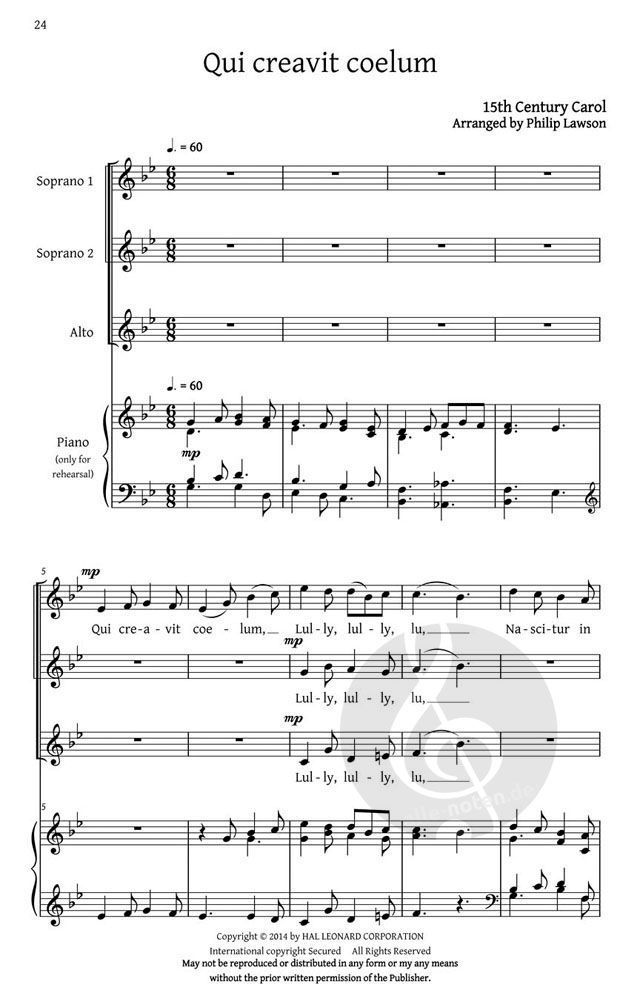 24

Qui creavit coelum

15th Century Carol
Arranged by Philip Lawson

♩. = 60

Soprano 1

Soprano 2

Alto

♩. = 60

Piano
(only for rehearsal)

mp

5

mp

Qui cre-a-vit coe-lum, Lul-ly, lul-ly, lu, Na-sci-tur in

mp

Lul-ly, lul-ly, lu,

mp

Lul-ly, lul-ly, lu,

5

Copyright © 2014 by HAL LEONARD CORPORATION
International copyright Secured All Rights Reserved
May not be reproduced or distributed in any form or my any means
without the prior written permission of the Publisher.

alle-noten.de